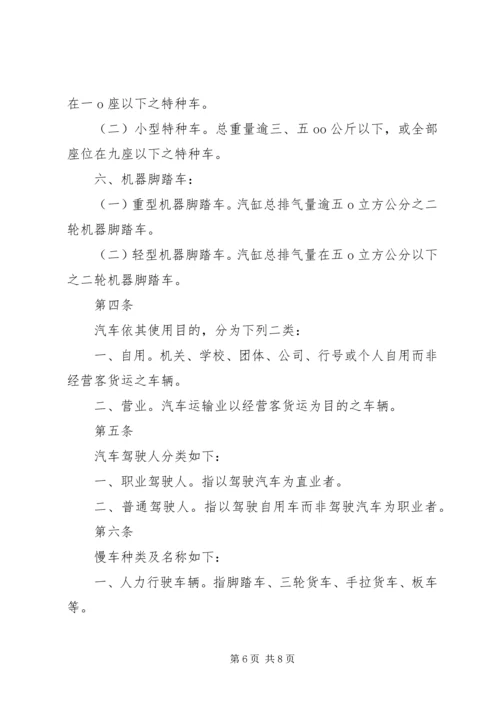 在一 o 座以下之特种车。

（二）小型特种车。总重量逾三、五 oo 公斤以下，或全部座位在九座以下之特种车。

六、机器脚踏车：

（一）重型机器脚踏车。汽缸总排气量逾五 o 立方公分之二轮机器脚踏车。

（二）轻型机器脚踏车。汽缸总排气量在五 o 立方公分以下之二轮机器脚踏车。

第四条

汽车依其使用目的，分为下列二类：

一、自用。机关、学校、团体、公司、行号或个人自用而非经营客货运之车辆。

二、营业。汽车运输业以经营客货运为目的之车辆。

第五条

汽车驾驶人分类如下：

一、职业驾驶人。指以驾驶汽车为直业者。

二、普通驾驶人。指以驾驶自用车而非驾驶汽车为职业者。

第六条

慢车种类及名称如下：

一、人力行驶车辆。指脚踏车、三轮货车、手拉货车、板车等。

第 6 页 共 8 页